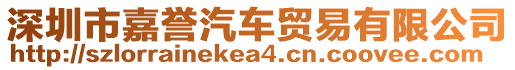 深圳市嘉誉汽车贸易有限公司
http://szlorrainekea4.cn.coovee.com